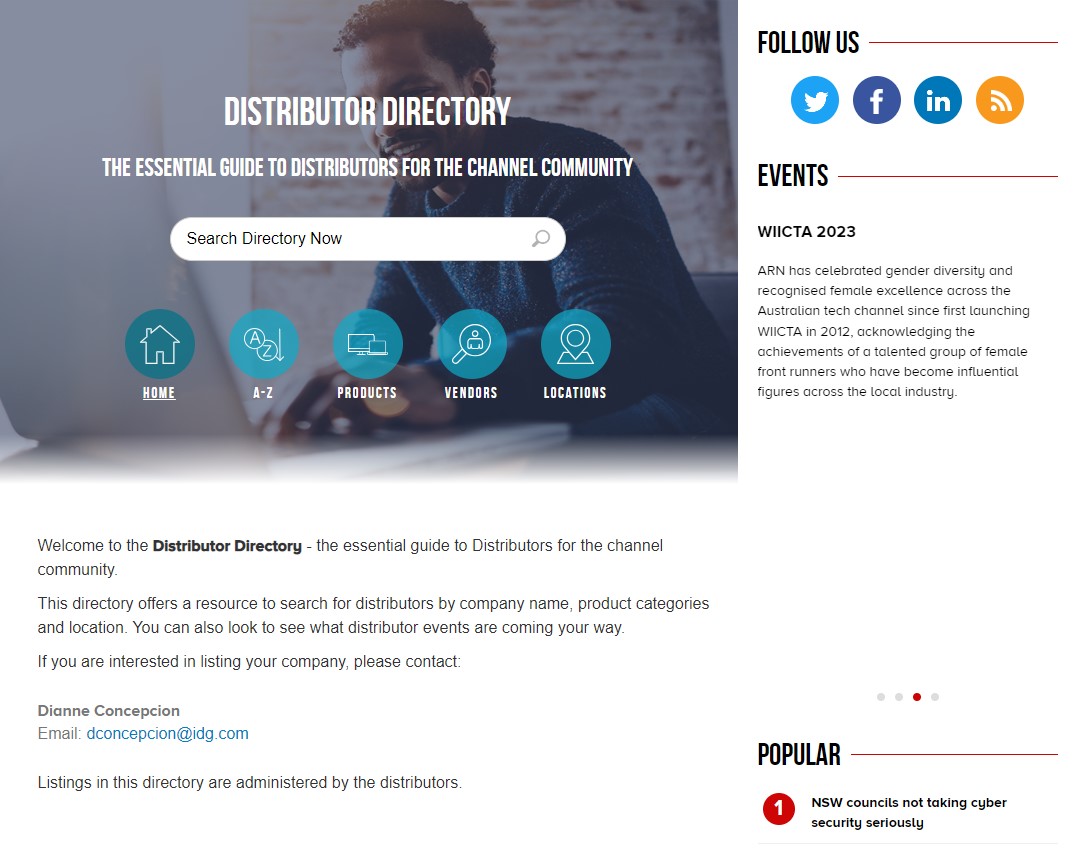 DISTRIBUTOR DIRECTORY

THE ESSENTIAL GUIDE TO DISTRIBUTORS FOR THE CHANNEL COMMUNITY

Search Directory Now

HOME

A-Z

PRODUCTS

VENDORS

LOCATIONS

Welcome to the **Distributor Directory** - the essential guide to Distributors for the channel community.

This directory offers a resource to search for distributors by company name, product categories and location. You can also look to see what distributor events are coming your way.

If you are interested in listing your company, please contact:

Dianne Concepcion
Email: dconcepcion@idg.com

Listings in this directory are administered by the distributors.

FOLLOW US

EVENTS

WIICTA 2023

ARN has celebrated gender diversity and recognised female excellence across the Australian tech channel since first launching WIICTA in 2012, acknowledging the achievements of a talented group of female front runners who have become influential figures across the local industry.

POPULAR

1 NSW councils not taking cyber security seriously